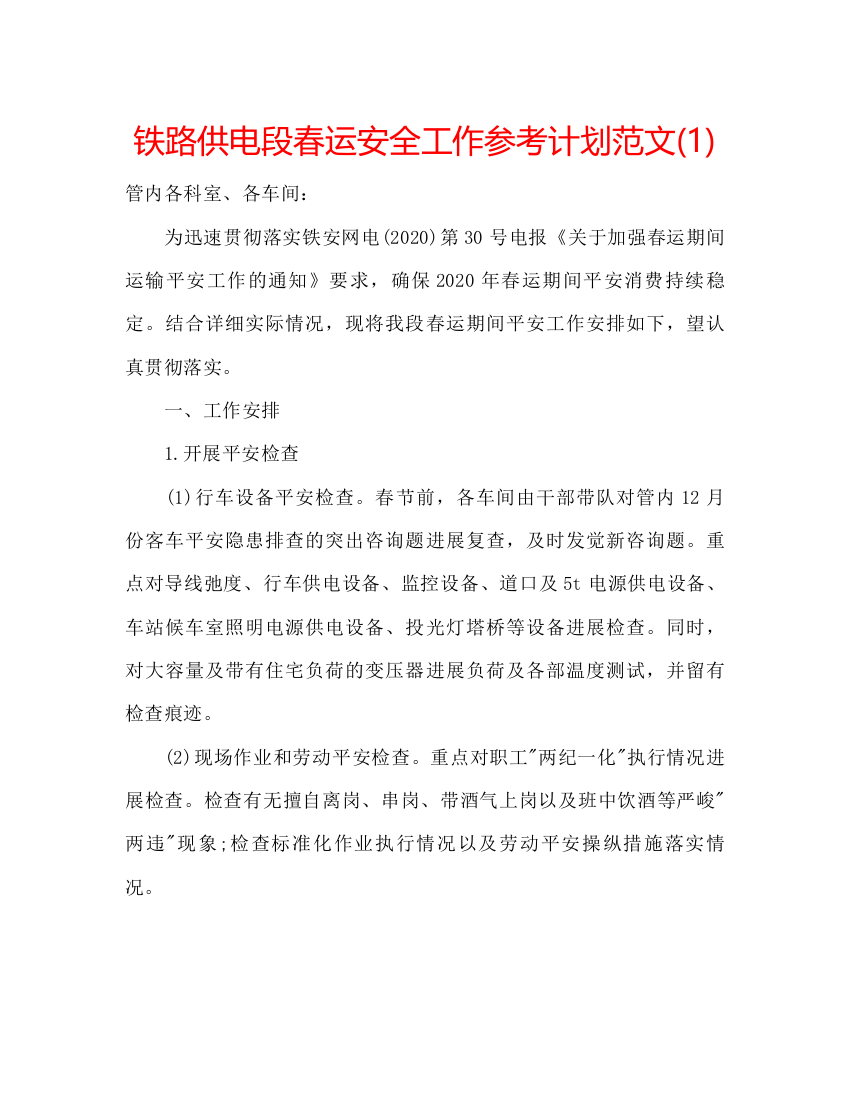 铁路供电段春运安全工作参考计划范文(1)

管内各科室、各车间：

为迅速贯彻落实铁安网电(2020)第30号电报《关于加强春运期间运输平安工作的通知》要求，确保2020年春运期间平安消费持续稳定。结合详细实际情况，现将我段春运期间平安工作安排如下，望认真贯彻落实。

一、工作安排

1.开展平安检查

(1)行车设备平安检查。春节前，各车间由干部带队对管内12月份客车平安隐患排查的突出咨询题进展复查，及时发觉新咨询题。重点对导线弛度、行车供电设备、监控设备、道口及5t电源供电设备、车站候车室照明电源供电设备、投光灯塔桥等设备进展检查。同时，对大容量及带有住宅负荷的变压器进展负荷及各部温度测试，并留有检查痕迹。

(2)现场作业和劳动平安检查。重点对职工"两纪一化"执行情况进展检查。检查有无擅自离岗、串岗、带酒气上岗以及班中饮酒等严峻"两违"现象;检查标准化作业执行情况以及劳动平安操纵措施落实情况。